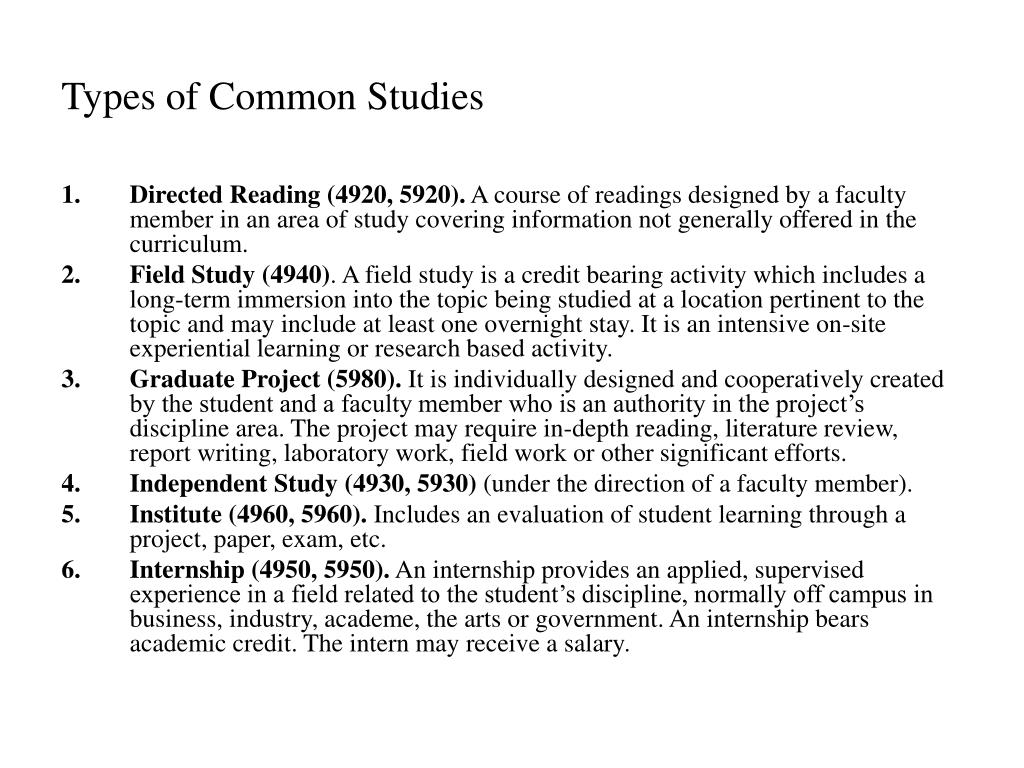 Types of Common Studies

1. Directed Reading (4920, 5920). A course of readings designed by a faculty member in an area of study covering information not generally offered in the curriculum.
2. Field Study (4940). A field study is a credit bearing activity which includes a long-term immersion into the topic being studied at a location pertinent to the topic and may include at least one overnight stay. It is an intensive on-site experiential learning or research based activity.
3. Graduate Project (5980). It is individually designed and cooperatively created by the student and a faculty member who is an authority in the project's discipline area. The project may require in-depth reading, literature review, report writing, laboratory work, field work or other significant efforts.
4. Independent Study (4930, 5930) (under the direction of a faculty member).
5. Institute (4960, 5960). Includes an evaluation of student learning through a project, paper, exam, etc.
6. Internship (4950, 5950). An internship provides an applied, supervised experience in a field related to the student's discipline, normally off campus in business, industry, academe, the arts or government. An internship bears academic credit. The intern may receive a salary.